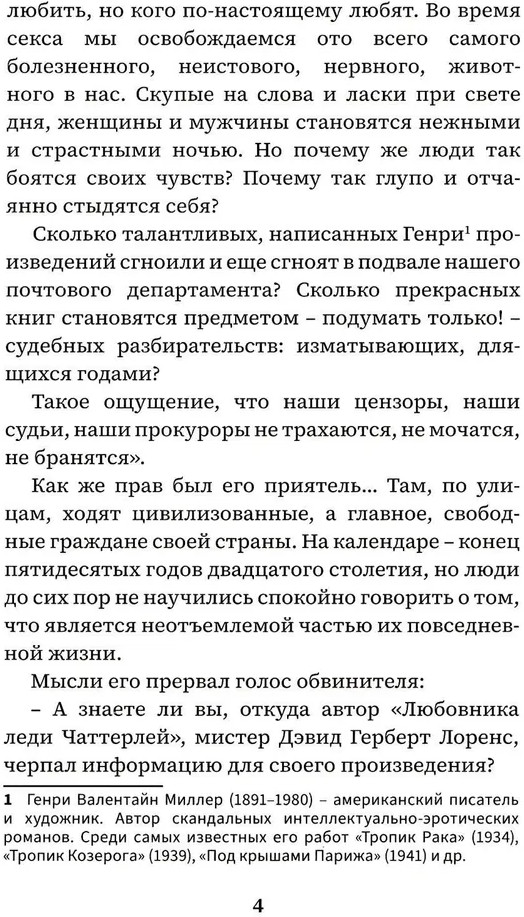 любить, но кого по-настоящему любят. Во время секса мы освобождаемся ото всего самого болезненного, неистового, нервного, животного в нас. Скупые на слова и ласки при свете дня, женщины и мужчины становятся нежными и страстными ночью. Но почему же люди так боятся своих чувств? Почему так глупо и отчаянно стыдятся себя?

Сколько талантливых, написанных Генри$^1$ произведений сгноили и еще сгноят в подвале нашего почтового департамента? Сколько прекрасных книг становятся предметом – подумать только! – судебных разбирательств: изматывающих, длящихся годами?

Такое ощущение, что наши цензоры, наши судьи, наши прокуроры не трахаются, не мочатся, не бранятся».

Как же прав был его приятель... Там, по улицам, ходят цивилизованные, а главное, свободные граждане своей страны. На календаре – конец пятидесятых годов двадцатого столетия, но люди до сих пор не научились спокойно говорить о том, что является неотъемлемой частью их повседневной жизни.

Мысли его прервал голос обвинителя:

– А знаете ли вы, откуда автор «Любовника леди Чаттерлей», мистер Дэвид Герберт Лоренс, черпал информацию для своего произведения?

1 Генри Валентайн Миллер (1891–1980) – американский писатель и художник. Автор скандальных интеллектуально-эротических романов. Среди самых известных его работ «Тропик Рака» (1934), «Тропик Козерога» (1939), «Под крышами Парижа» (1941) и др.

4